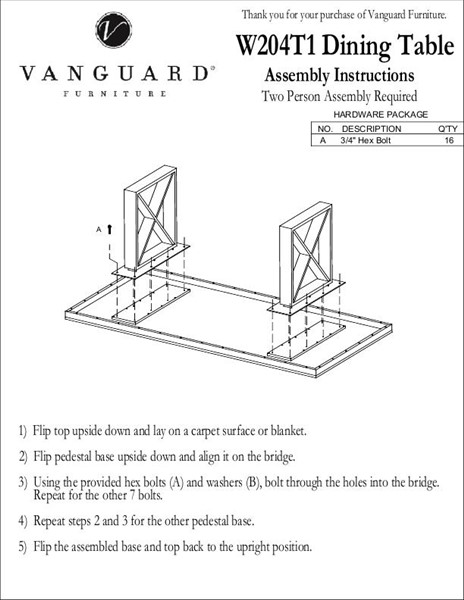 V

VANGUARD®
FURNITURE

Thank you for your purchase of Vanguard Furniture.

W204T1 Dining Table

Assembly Instructions

Two Person Assembly Required

HARDWARE PACKAGE

| NO. | DESCRIPTION | Q'TY |
|---|---|---|
| A | 3/4" Hex Bolt | 16 |

A

1) Flip top upside down and lay on a carpet surface or blanket.

2) Flip pedestal base upside down and align it on the bridge.

3) Using the provided hex bolts (A) and washers (B), bolt through the holes into the bridge. Repeat for the other 7 bolts.

4) Repeat steps 2 and 3 for the other pedestal base.

5) Flip the assembled base and top back to the upright position.